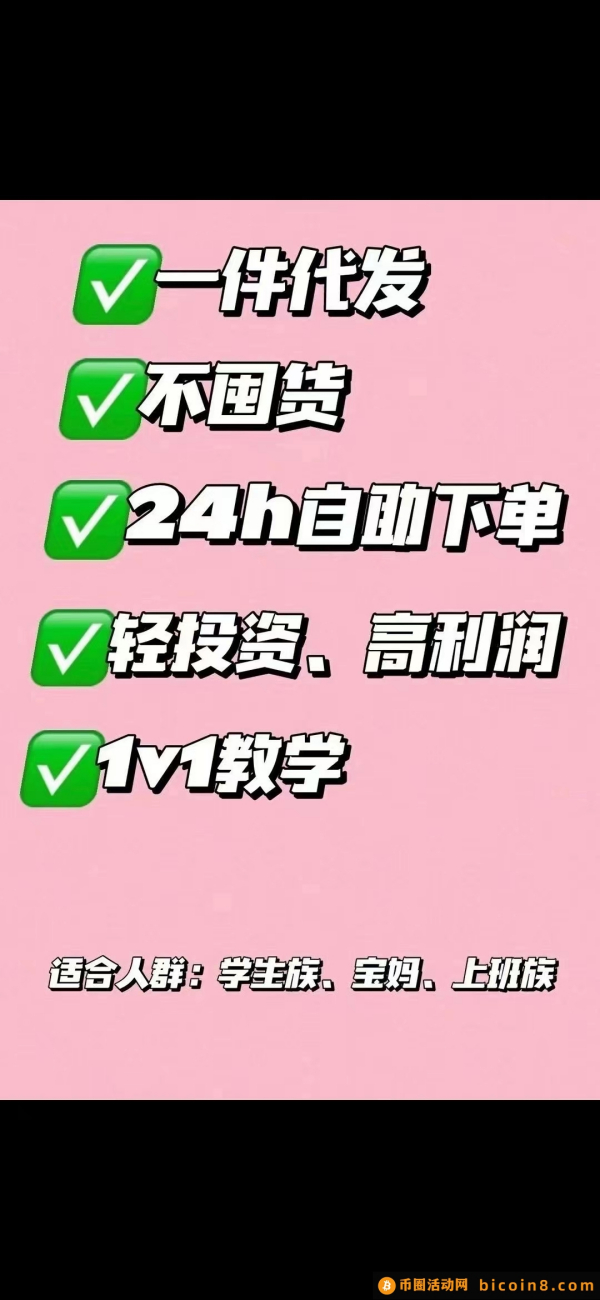 ✅一件代发

✅不囤货

✅24h自助下单

✅轻投资、高利润

✅1v1教学

适合人群：学生族、宝妈、上班族

币圈活动网 bicoin8.com